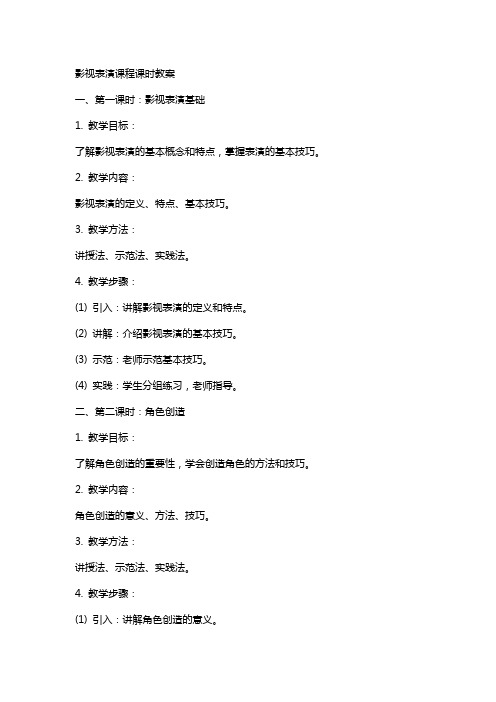 影视表演课程课时教案

一、第一课时：影视表演基础

1. 教学目标：

了解影视表演的基本概念和特点，掌握表演的基本技巧。

2. 教学内容：

影视表演的定义、特点、基本技巧。

3. 教学方法：

讲授法、示范法、实践法。

4. 教学步骤：

(1) 引入：讲解影视表演的定义和特点。

(2) 讲解：介绍影视表演的基本技巧。

(3) 示范：老师示范基本技巧。

(4) 实践：学生分组练习，老师指导。

二、第二课时：角色创造

1. 教学目标：

了解角色创造的重要性，学会创造角色的方法和技巧。

2. 教学内容：

角色创造的意义、方法、技巧。

3. 教学方法：

讲授法、示范法、实践法。

4. 教学步骤：

(1) 引入：讲解角色创造的意义。